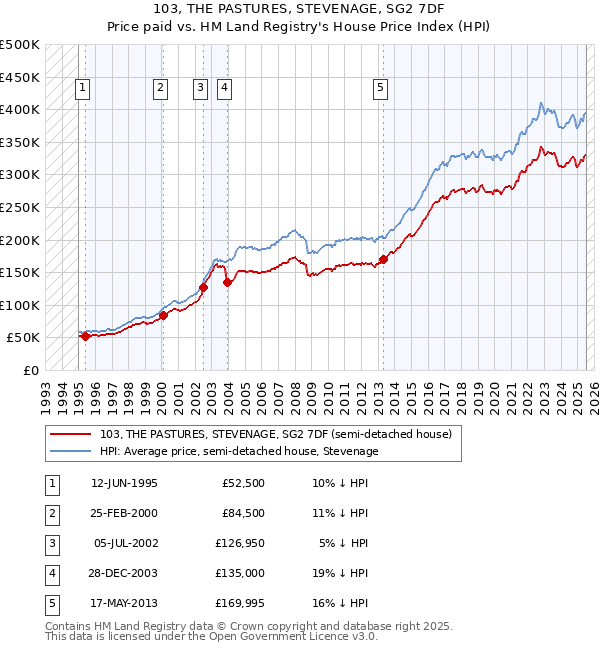 103, THE PASTURES, STEVENAGE, SG2 7DF
Price paid vs. HM Land Registry's House Price Index (HPI)

£500K
£450K
£400K
£350K
£300K
£250K
£200K
£150K
£100K
£50K
£0

1 2 3 4 5

1993 1994 1995 1996 1997 1998 1999 2000 2001 2002 2003 2004 2005 2006 2007 2008 2009 2010 2011 2012 2013 2014 2015 2016 2017 2018 2019 2020 2021 2022 2023 2024 2025 2026

103, THE PASTURES, STEVENAGE, SG2 7DF (semi-detached house)
HPI: Average price, semi-detached house, Stevenage

| 1 | 12-JUN-1995 | £52,500 | 10% ↓ HPI |
|---|---|---|---|
| 2 | 25-FEB-2000 | £84,500 | 11% ↓ HPI |
| 3 | 05-JUL-2002 | £126,950 | 5% ↓ HPI |
| 4 | 28-DEC-2003 | £135,000 | 19% ↓ HPI |
| 5 | 17-MAY-2013 | £169,995 | 16% ↓ HPI |

Contains HM Land Registry data © Crown copyright and database right 2025.
This data is licensed under the Open Government Licence v3.0.